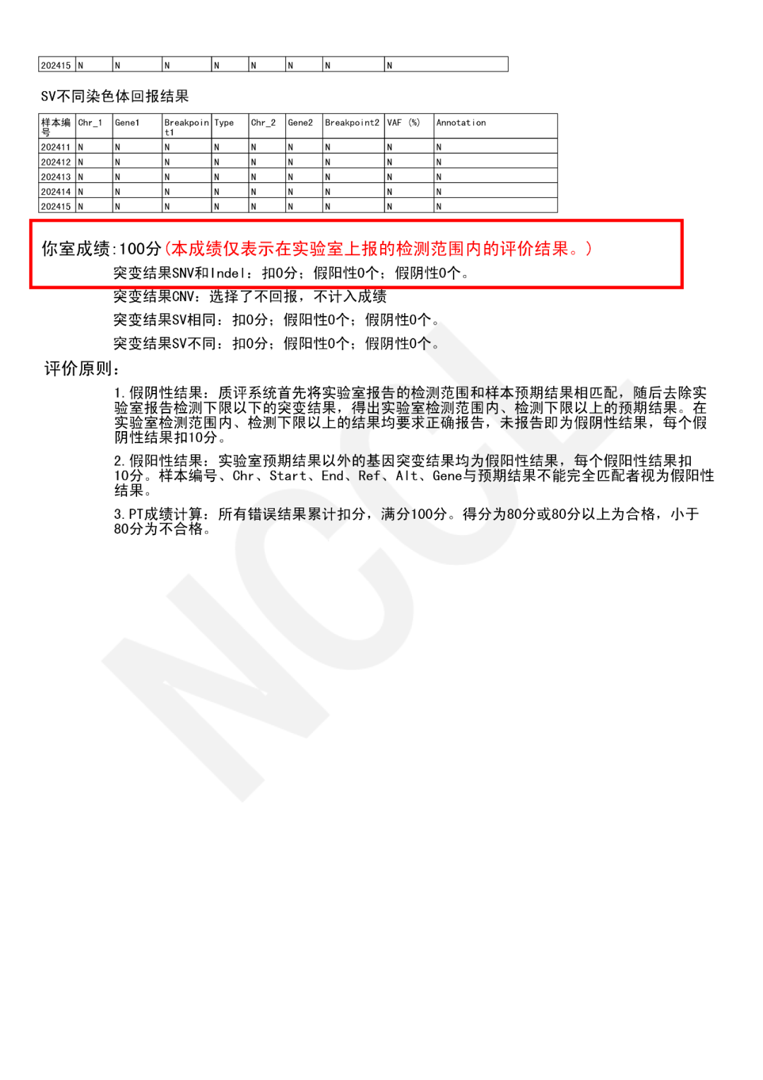 | 202415 | N | N | N | N | N | N | N | N |
|---|---|---|---|---|---|---|---|---|

SV不同染色体回报结果

| 样本编号 | Chr_1 | Gene1 | Breakpoint1 | Type | Chr_2 | Gene2 | Breakpoint2 | VAF (%) | Annotation |
|---|---|---|---|---|---|---|---|---|---|
| 202411 | N | N | N | N | N | N | N | N | N |
| 202412 | N | N | N | N | N | N | N | N | N |
| 202413 | N | N | N | N | N | N | N | N | N |
| 202414 | N | N | N | N | N | N | N | N | N |
| 202415 | N | N | N | N | N | N | N | N | N |

你室成绩:100分(本成绩仅表示在实验室上报的检测范围内的评价结果。)

突变结果SNV和Indel：扣0分；假阳性0个；假阴性0个。

突变结果CNV：选择了不回报，不计入成绩

突变结果SV相同：扣0分；假阳性0个；假阴性0个。

突变结果SV不同：扣0分；假阳性0个；假阴性0个。

评价原则：

1.假阴性结果：质评系统首先将实验室报告的检测范围和样本预期结果相匹配，随后去除实验室报告检测下限以下的突变结果，得出实验室检测范围内、检测下限以上的预期结果。在实验室检测范围内、检测下限以上的结果均要求正确报告，未报告即为假阴性结果，每个假阴性结果扣10分。

2.假阳性结果：实验室预期结果以外的基因突变结果均为假阳性结果，每个假阳性结果扣10分。样本编号、Chr、Start、End、Ref、Alt、Gene与预期结果不能完全匹配者视为假阳性结果。

3.PT成绩计算：所有错误结果累计扣分，满分100分。得分为80分或80分以上为合格，小于80分为不合格。

NCCL